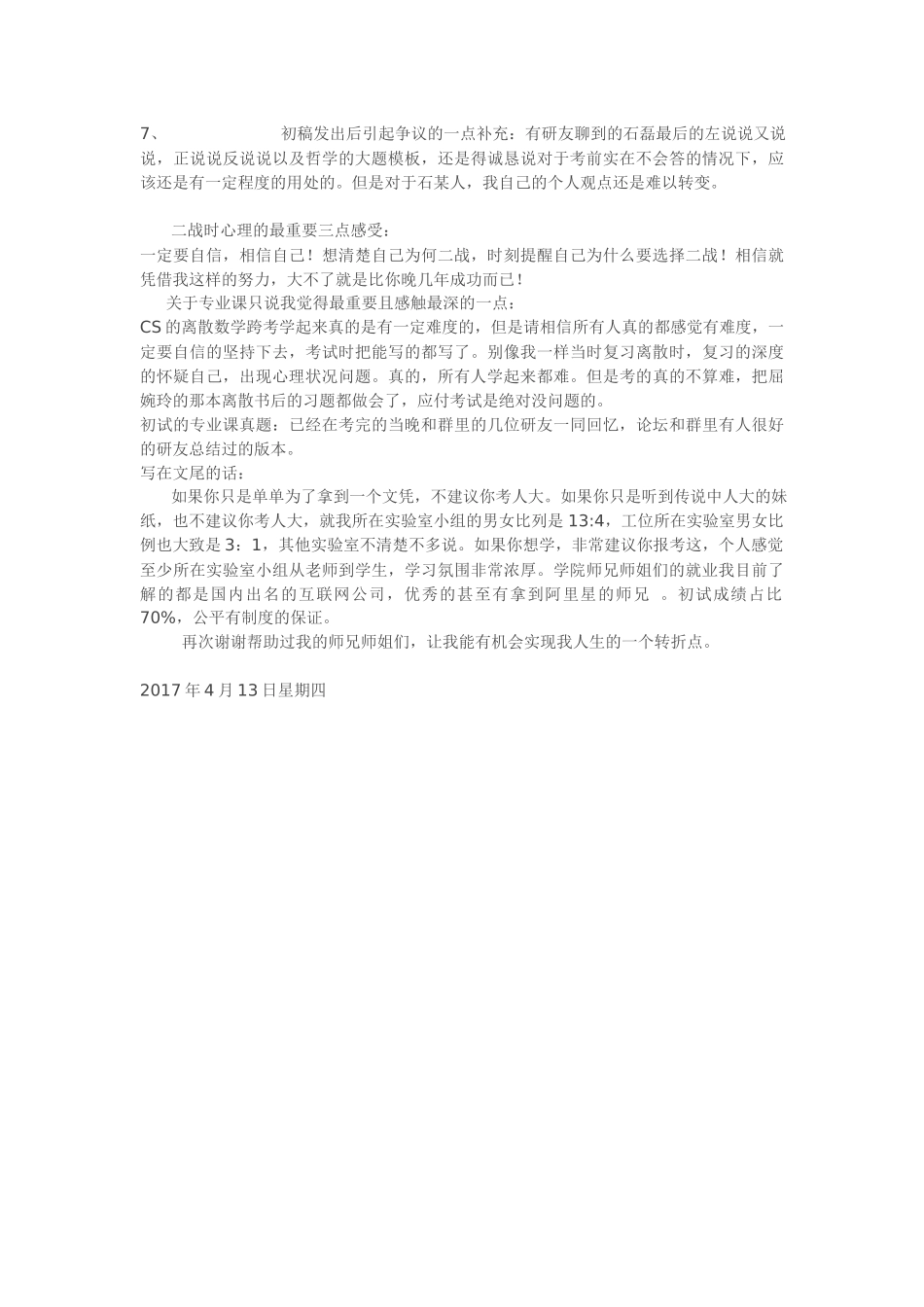 7、 初稿发出后引起争议的一点补充：有研友聊到的石磊最后的左说说又说说，正说说反说说以及哲学的大题模板，还是得诚恳说对于考前实在不会答的情况下，应该还是有一定程度的用处的。但是对于石某人，我自己的个人观点还是难以转变。

二战时心理的最重要三点感受：
一定要自信，相信自己！想清楚自己为何二战，时刻提醒自己为什么要选择二战！相信就凭借我这样的努力，大不了就是比你晚几年成功而已！
关于专业课只说我觉得最重要且感触最深的一点：
CS 的离散数学跨考学起来真的是有一定难度的，但是请相信所有人真的都感觉有难度，一定要自信的坚持下去，考试时把能写的都写了。别像我一样当时复习离散时，复习的深度的怀疑自己，出现心理状况问题。真的，所有人学起来都难。但是考的真的不算难，把屈婉玲的那本离散书后的习题都做会了，应付考试是绝对没问题的。
初试的专业课真题：已经在考完的当晚和群里的几位研友一同回忆，论坛和群里有人很好的研友总结过的版本。
写在文尾的话：
如果你只是单单为了拿到一个文凭，不建议你考人大。如果你只是听到传说中人大的妹纸，也不建议你考人大，就我所在实验室小组的男女比列是 13:4，工位所在实验室男女比例也大致是 3：1，其他实验室不清楚不多说。如果你想学，非常建议你报考这，个人感觉至少所在实验室小组从老师到学生，学习氛围非常浓厚。学院师兄师姐们的就业我目前了解的都是国内出名的互联网公司，优秀的甚至有拿到阿里星的师兄 。初试成绩占比 70%，公平有制度的保证。
再次谢谢帮助过我的师兄师姐们，让我能有机会实现我人生的一个转折点。

2017 年 4 月 13 日星期四